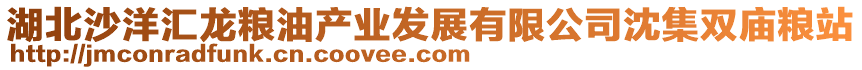 湖北沙洋汇龙粮油产业发展有限公司沈集双庙粮站
http://jmconradfunk.cn.coovee.com